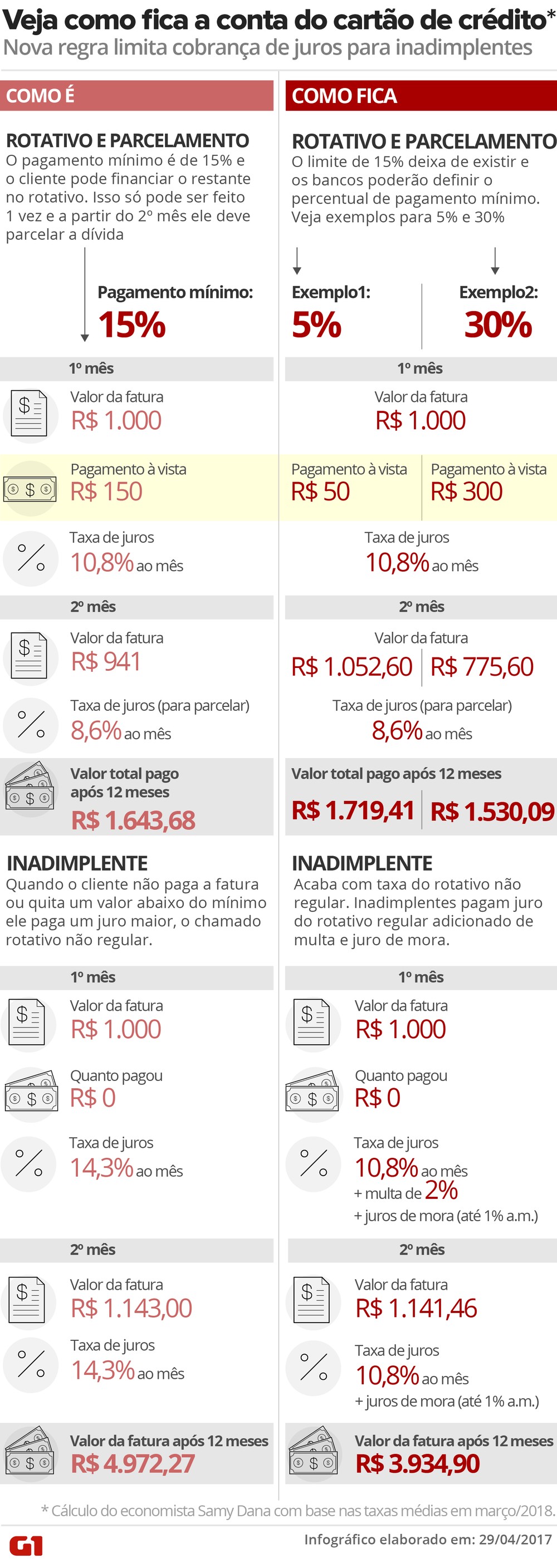 Veja como fica a conta do cartão de crédito*
Nova regra limita cobrança de juros para inadimplentes

COMO É

ROTATIVO E PARCELAMENTO
O pagamento mínimo é de 15% e o cliente pode financiar o restante no rotativo. Isso só pode ser feito 1 vez e a partir do 2º mês ele deve parcelar a dívida

Pagamento mínimo:
15%

1º mês
Valor da fatura
R$ 1.000
Pagamento à vista
R$ 150
Taxa de juros
10,8% ao mês

2º mês
Valor da fatura
R$ 941
Taxa de juros (para parcelar)
8,6% ao mês

Valor total pago após 12 meses
R$ 1.643,68

INADIMPLENTE
Quando o cliente não paga a fatura ou quita um valor abaixo do mínimo ele paga um juro maior, o chamado rotativo não regular.

1º mês
Valor da fatura
R$ 1.000
Quanto pagou
R$ 0
Taxa de juros
14,3% ao mês

2º mês
Valor da fatura
R$ 1.143,00
Taxa de juros
14,3% ao mês

Valor da fatura após 12 meses
R$ 4.972,27

COMO FICA

ROTATIVO E PARCELAMENTO
O limite de 15% deixa de existir e os bancos poderão definir o percentual de pagamento mínimo. Veja exemplos para 5% e 30%

Exemplo1:
5%
Exemplo2:
30%

1º mês
Valor da fatura
R$ 1.000
Pagamento à vista
R$ 50
Pagamento à vista
R$ 300
Taxa de juros
10,8% ao mês

2º mês
Valor da fatura
R$ 1.052,60
R$ 775,60
Taxa de juros (para parcelar)
8,6% ao mês

Valor total pago após 12 meses
R$ 1.719,41
R$ 1.530,09

INADIMPLENTE
Acaba com taxa do rotativo não regular. Inadimplentes pagam juro do rotativo regular adicionado de multa e juro de mora.

1º mês
Valor da fatura
R$ 1.000
Quanto pagou
R$ 0
Taxa de juros
10,8% ao mês
+ multa de 2%
+ juros de mora (até 1% a.m.)

2º mês
Valor da fatura
R$ 1.141,46
Taxa de juros
10,8% ao mês
+ juros de mora (até 1% a.m.)

Valor da fatura após 12 meses
R$ 3.934,90

* Cálculo do economista Samy Dana com base nas taxas médias em março/2018.

G1
Infográfico elaborado em: 29/04/2017